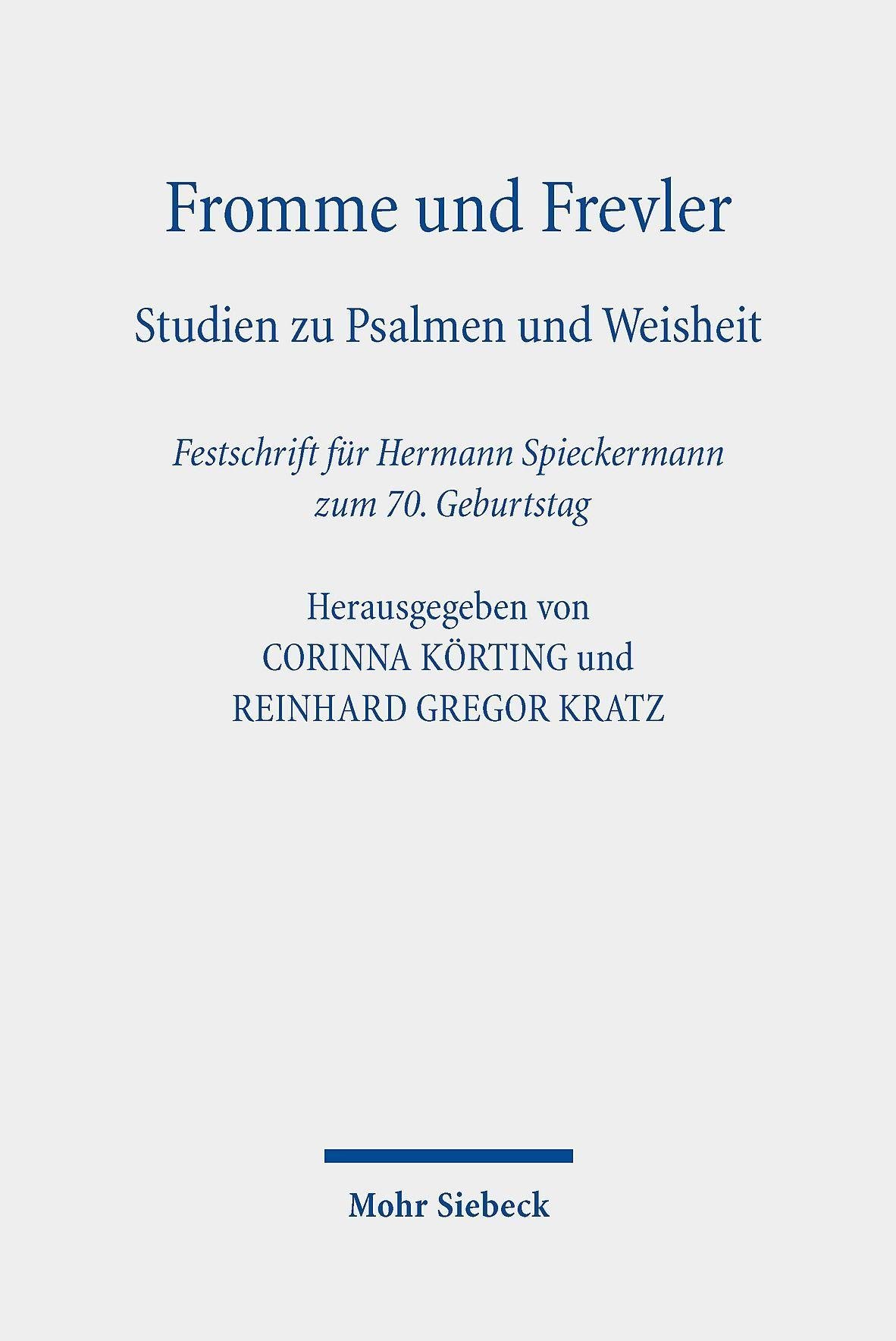 Fromme und Frevler

Studien zu Psalmen und Weisheit

Festschrift für Hermann Spieckermann
zum 70. Geburtstag

Herausgegeben von
CORINNA KÖRTING und
REINHARD GREGOR KRATZ

Mohr Siebeck